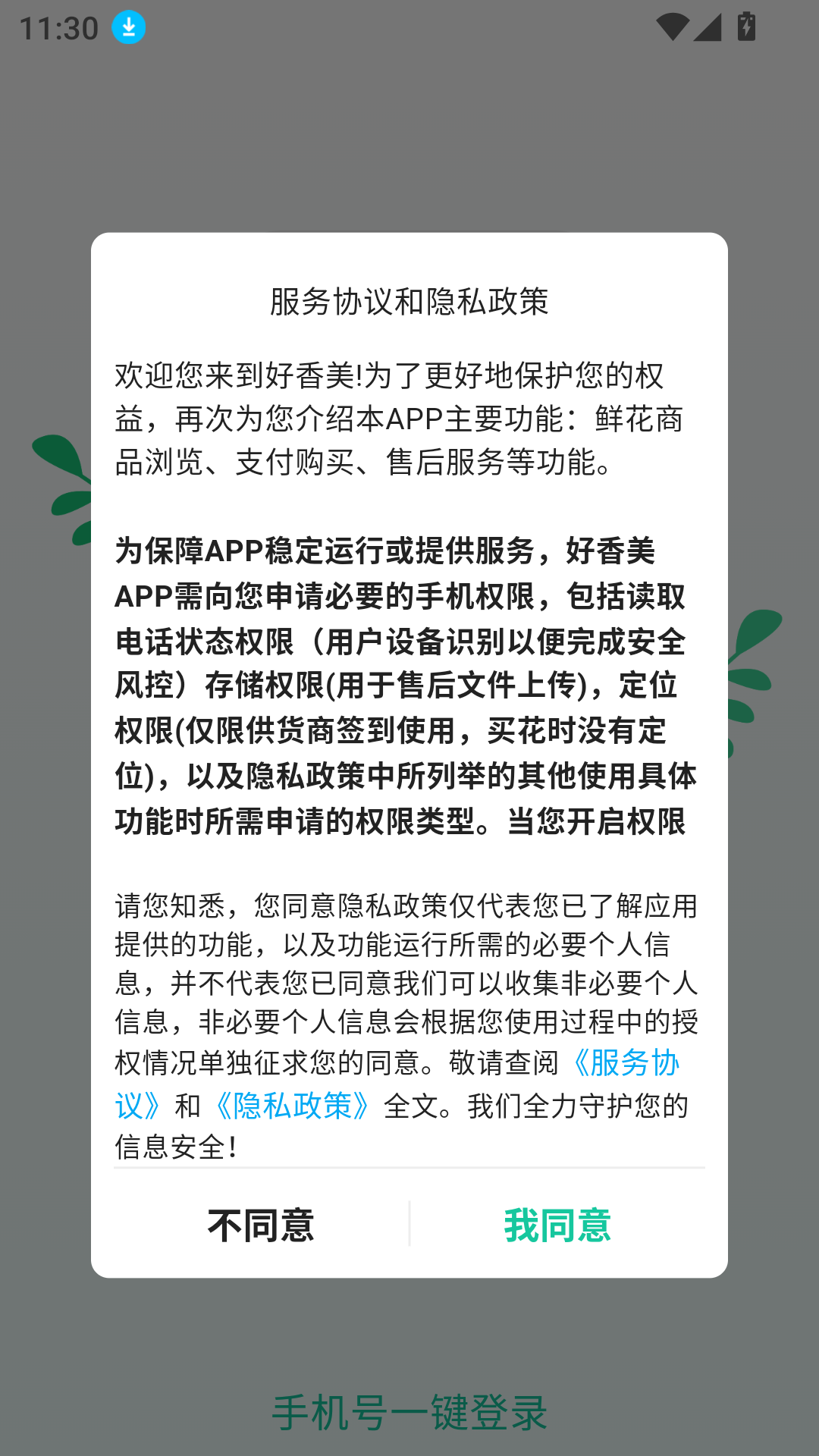 11:30

服务协议和隐私政策

欢迎您来到好香美!为了更好地保护您的权益，再次为您介绍本APP主要功能：鲜花商品浏览、支付购买、售后服务等功能。

为保障APP稳定运行或提供服务，好香美APP需向您申请必要的手机权限，包括读取电话状态权限（用户设备识别以便完成安全风控）存储权限(用于售后文件上传)，定位权限(仅限供货商签到使用，买花时没有定位)，以及隐私政策中所列举的其他使用具体功能时所需申请的权限类型。当您开启权限

请您知悉，您同意隐私政策仅代表您已了解应用提供的功能，以及功能运行所需的必要个人信息，并不代表您已同意我们可以收集非必要个人信息，非必要个人信息会根据您使用过程中的授权情况单独征求您的同意。敬请查阅《服务协议》和《隐私政策》全文。我们全力守护您的信息安全!

不同意 我同意

手机号一键登录